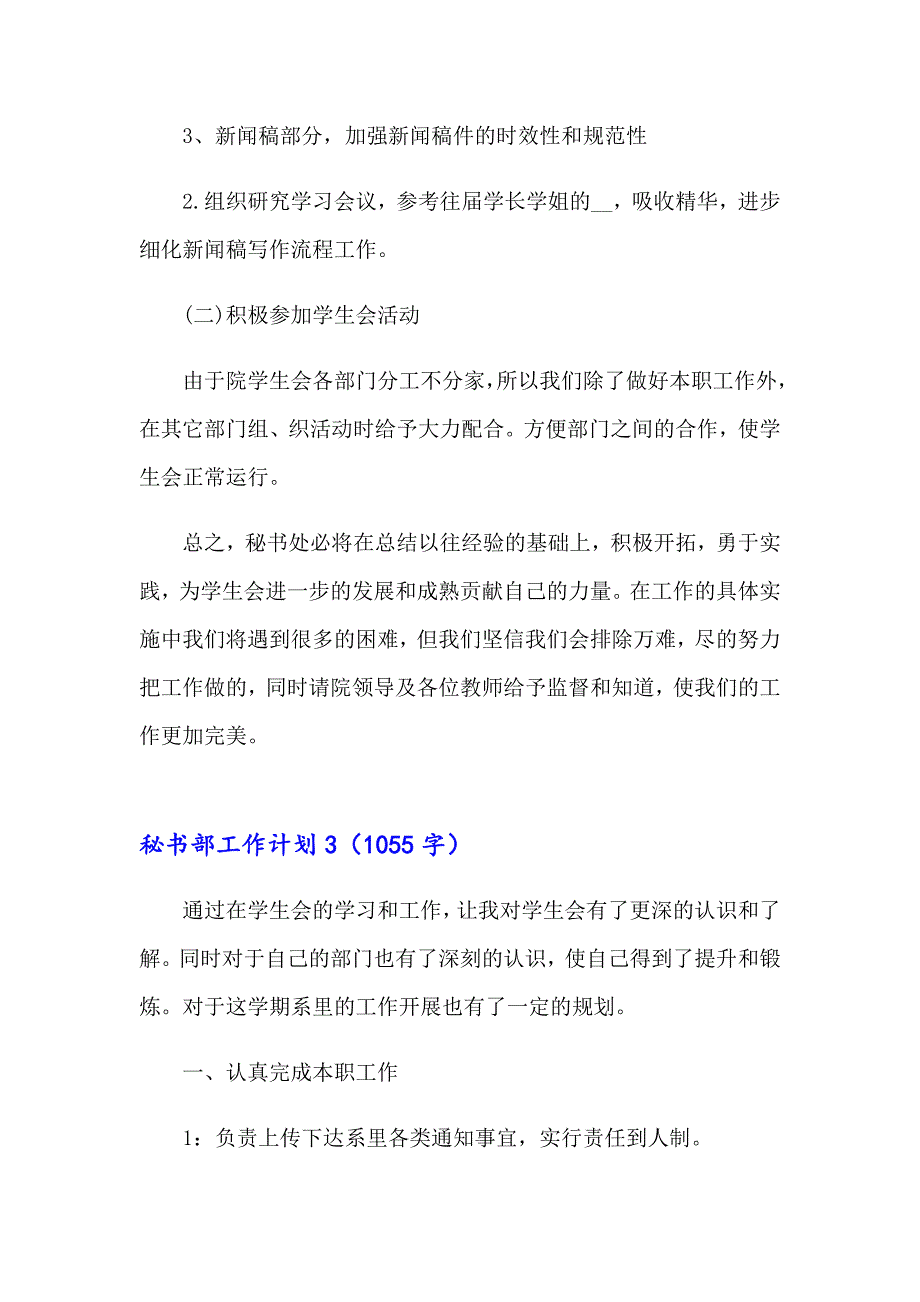 3、新闻稿部分，加强新闻稿件的时效性和规范性

2.组织研究学习会议，参考往届学长学姐的__，吸收精华，进步细化新闻稿写作流程工作。

(二)积极参加学生会活动

由于院学生会各部门分工不分家，所以我们除了做好本职工作外，在其它部门组、织活动时给予大力配合。方便部门之间的合作，使学生会正常运行。

总之，秘书处必将在总结以往经验的基础上，积极开拓，勇于实践，为学生会进一步的发展和成熟贡献自己的力量。在工作的具体实施中我们将遇到很多的困难，但我们坚信我们会排除万难，尽的努力把工作做的，同时请院领导及各位教师给予监督和知道，使我们的工作更加完美。

秘书部工作计划3（1055字）

通过在学生会的学习和工作，让我对学生会有了更深的认识和了解。同时对于自己的部门也有了深刻的认识，使自己得到了提升和锻炼。对于这学期系里的工作开展也有了一定的规划。

一、认真完成本职工作

1：负责上传下达系里各类通知事宜，实行责任到人制。